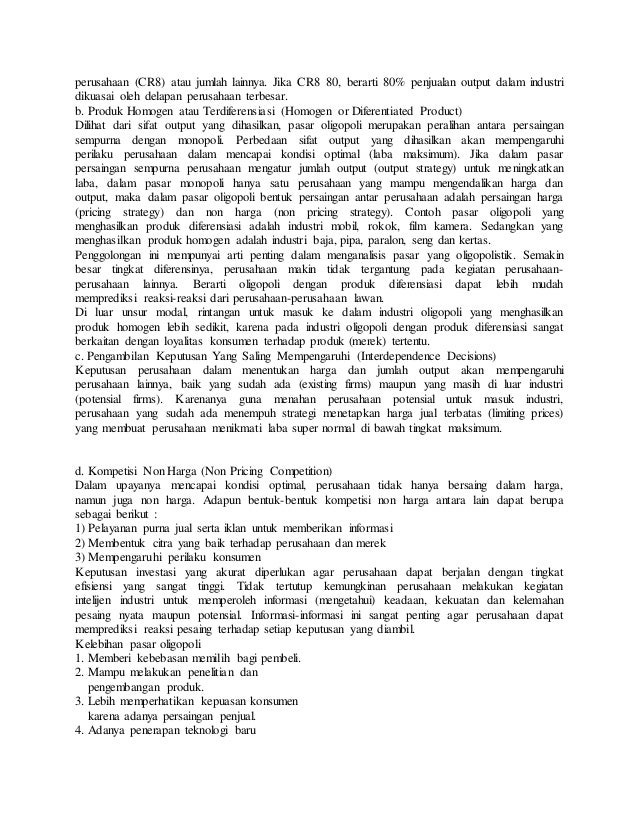 perusahaan (CR8) atau jumlah lainnya. Jika CR8 80, berarti 80% penjualan output dalam industri dikuasai oleh delapan perusahaan terbesar.
b. Produk Homogen atau Terdiferensiasi (Homogen or Diferentiated Product)
Dilihat dari sifat output yang dihasilkan, pasar oligopoli merupakan peralihan antara persaingan sempurna dengan monopoli. Perbedaan sifat output yang dihasilkan akan mempengaruhi perilaku perusahaan dalam mencapai kondisi optimal (laba maksimum). Jika dalam pasar persaingan sempurna perusahaan mengatur jumlah output (output strategy) untuk meningkatkan laba, dalam pasar monopoli hanya satu perusahaan yang mampu mengendalikan harga dan output, maka dalam pasar oligopoli bentuk persaingan antar perusahaan adalah persaingan harga (pricing strategy) dan non harga (non pricing strategy). Contoh pasar oligopoli yang menghasilkan produk diferensiasi adalah industri mobil, rokok, film kamera. Sedangkan yang menghasilkan produk homogen adalah industri baja, pipa, paralon, seng dan kertas.
Penggolongan ini mempunyai arti penting dalam menganalisis pasar yang oligopolistik. Semakin besar tingkat diferensinya, perusahaan makin tidak tergantung pada kegiatan perusahaan-perusahaan lainnya. Berarti oligopoli dengan produk diferensiasi dapat lebih mudah memprediksi reaksi-reaksi dari perusahaan-perusahaan lawan.
Di luar unsur modal, rintangan untuk masuk ke dalam industri oligopoli yang menghasilkan produk homogen lebih sedikit, karena pada industri oligopoli dengan produk diferensiasi sangat berkaitan dengan loyalitas konsumen terhadap produk (merek) tertentu.
c. Pengambilan Keputusan Yang Saling Mempengaruhi (Interdependence Decisions)
Keputusan perusahaan dalam menentukan harga dan jumlah output akan mempengaruhi perusahaan lainnya, baik yang sudah ada (existing firms) maupun yang masih di luar industri (potensial firms). Karenanya guna menahan perusahaan potensial untuk masuk industri, perusahaan yang sudah ada menempuh strategi menetapkan harga jual terbatas (limiting prices) yang membuat perusahaan menikmati laba super normal di bawah tingkat maksimum.

d. Kompetisi Non Harga (Non Pricing Competition)
Dalam upayanya mencapai kondisi optimal, perusahaan tidak hanya bersaing dalam harga, namun juga non harga. Adapun bentuk-bentuk kompetisi non harga antara lain dapat berupa sebagai berikut :
1) Pelayanan purna jual serta iklan untuk memberikan informasi
2) Membentuk citra yang baik terhadap perusahaan dan merek
3) Mempengaruhi perilaku konsumen
Keputusan investasi yang akurat diperlukan agar perusahaan dapat berjalan dengan tingkat efisiensi yang sangat tinggi. Tidak tertutup kemungkinan perusahaan melakukan kegiatan intelijen industri untuk memperoleh informasi (mengetahui) keadaan, kekuatan dan kelemahan pesaing nyata maupun potensial. Informasi-informasi ini sangat penting agar perusahaan dapat memprediksi reaksi pesaing terhadap setiap keputusan yang diambil.
Kelebihan pasar oligopoli
1. Memberi kebebasan memilih bagi pembeli.
2. Mampu melakukan penelitian dan pengembangan produk.
3. Lebih memperhatikan kepuasan konsumen karena adanya persaingan penjual.
4. Adanya penerapan teknologi baru